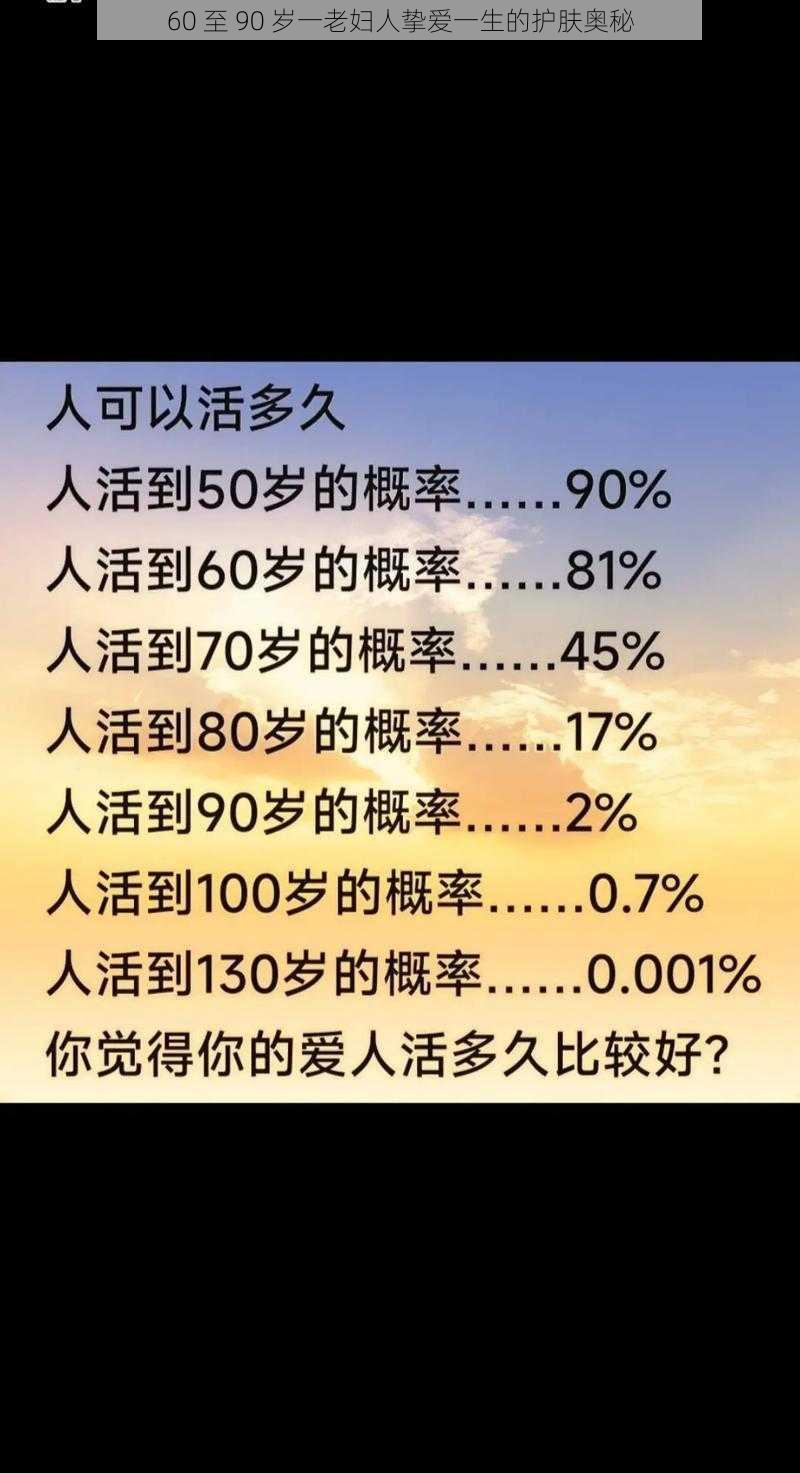 60 至 90 岁一老妇人挚爱一生的护肤奥秘

人可以活多久
人活到50岁的概率......90%
人活到60岁的概率......81%
人活到70岁的概率......45%
人活到80岁的概率......17%
人活到90岁的概率......2%
人活到100岁的概率......0.7%
人活到130岁的概率......0.001%
你觉得你的爱人活多久比较好?